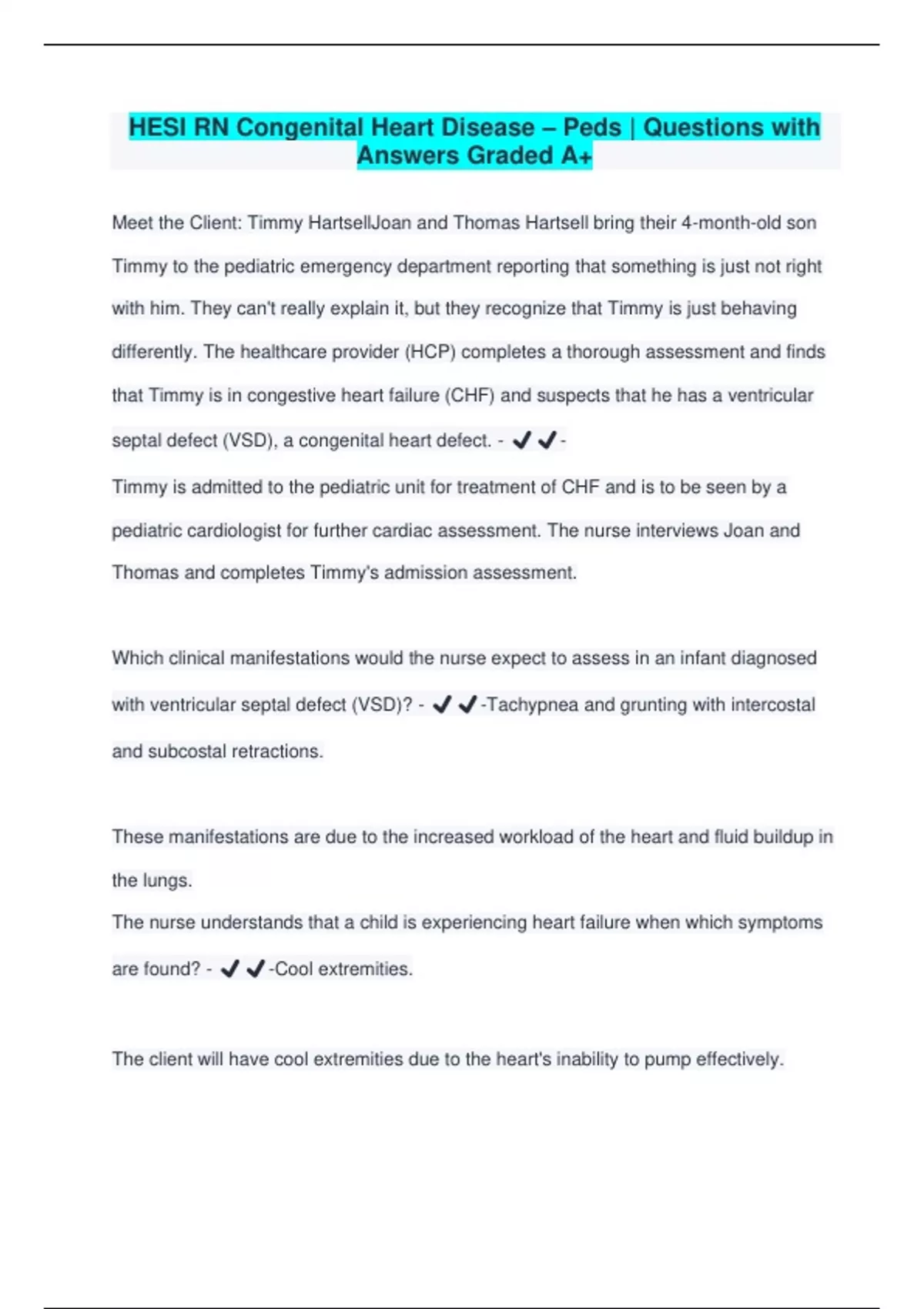 HESI RN Congenital Heart Disease – Peds | Questions with Answers Graded A+

Meet the Client: Timmy HartsellJoan and Thomas Hartsell bring their 4-month-old son Timmy to the pediatric emergency department reporting that something is just not right with him. They can't really explain it, but they recognize that Timmy is just behaving differently. The healthcare provider (HCP) completes a thorough assessment and finds that Timmy is in congestive heart failure (CHF) and suspects that he has a ventricular septal defect (VSD), a congenital heart defect. - ✔✔-

Timmy is admitted to the pediatric unit for treatment of CHF and is to be seen by a pediatric cardiologist for further cardiac assessment. The nurse interviews Joan and Thomas and completes Timmy's admission assessment.

Which clinical manifestations would the nurse expect to assess in an infant diagnosed with ventricular septal defect (VSD)? - ✔✔-Tachypnea and grunting with intercostal and subcostal retractions.

These manifestations are due to the increased workload of the heart and fluid buildup in the lungs.

The nurse understands that a child is experiencing heart failure when which symptoms are found? - ✔✔-Cool extremities.

The client will have cool extremities due to the heart's inability to pump effectively.